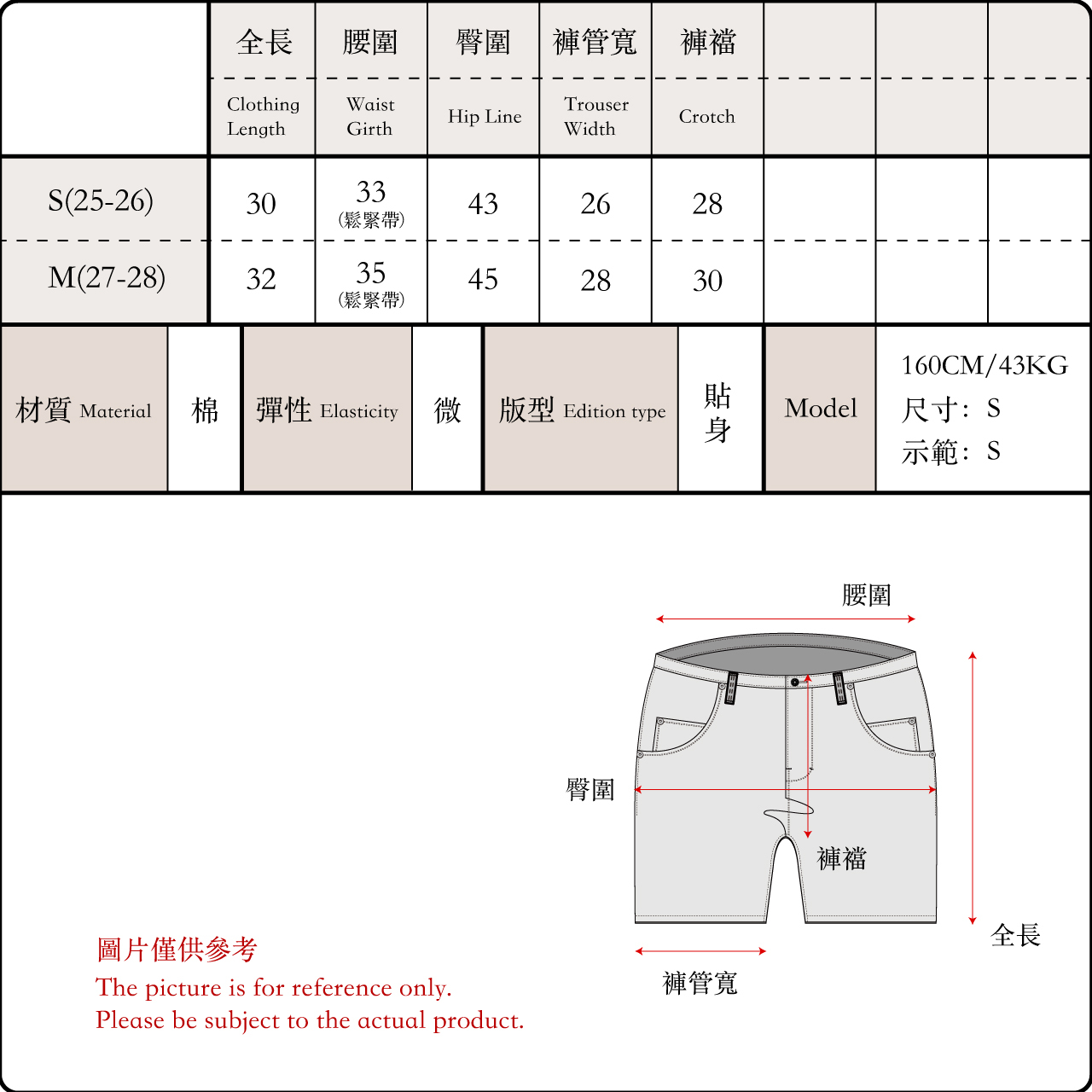 |  | 全長 Clothing Length | 腰圍 Waist Girth | 臀圍 Hip Line | 褲管寬 Trouser Width | 褲襠 Crotch |  |  |  |
|---|---|---|---|---|---|---|---|---|
| S(25-26) | 30 | 33 (鬆緊帶) | 43 | 26 | 28 |  |  |  |
| M(27-28) | 32 | 35 (鬆緊帶) | 45 | 28 | 30 |  |  |  |

| 材質 Material | 棉 | 彈性 Elasticity | 微 | 版型 Edition type | 貼身 | Model | 160CM/43KG 尺寸: S 示範: S |
|---|---|---|---|---|---|---|---|

腰圍

臀圍

褲襠

全長

褲管寬

圖片僅供參考
The picture is for reference only.
Please be subject to the actual product.